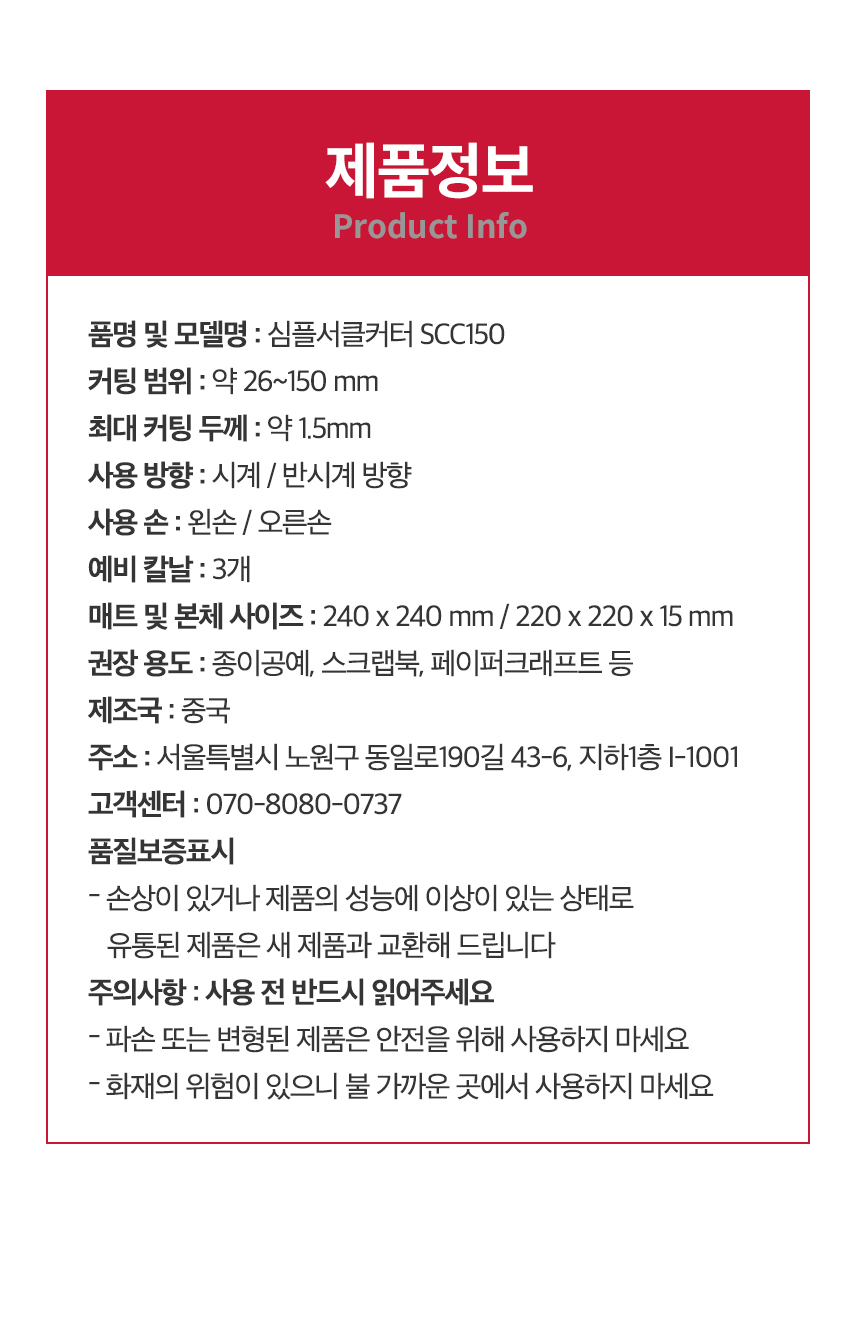 제품정보
Product Info

품명 및 모델명 : 심플서클커터 SCC150
커팅 범위 : 약 26~150 mm
최대 커팅 두께 : 약 1.5mm
사용 방향 : 시계 / 반시계 방향
사용 손 : 왼손 / 오른손
예비 칼날 : 3개
매트 및 본체 사이즈 : 240 x 240 mm / 220 x 220 x 15 mm
권장 용도 : 종이공예, 스크랩북, 페이퍼크래프트 등
제조국 : 중국
주소 : 서울특별시 노원구 동일로190길 43-6, 지하1층 I-1001
고객센터 : 070-8080-0737
품질보증표시
- 손상이 있거나 제품의 성능에 이상이 있는 상태로 유통된 제품은 새 제품과 교환해 드립니다
주의사항 : 사용 전 반드시 읽어주세요
- 파손 또는 변형된 제품은 안전을 위해 사용하지 마세요
- 화재의 위험이 있으니 불 가까운 곳에서 사용하지 마세요